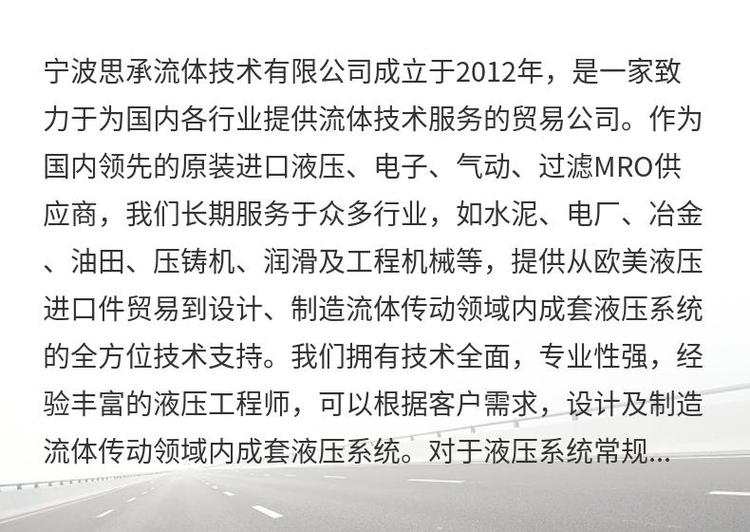 宁波思承流体技术有限公司成立于2012年，是一家致力于为国内各行业提供流体技术服务的贸易公司。作为国内领先的原装进口液压、电子、气动、过滤MRO供应商，我们长期服务于众多行业，如水泥、电厂、冶金、油田、压铸机、润滑及工程机械等，提供从欧美液压进口件贸易到设计、制造流体传动领域内成套液压系统的全方位技术支持。我们拥有技术全面，专业性强，经验丰富的液压工程师，可以根据客户需求，设计及制造流体传动领域内成套液压系统。对于液压系统常规...